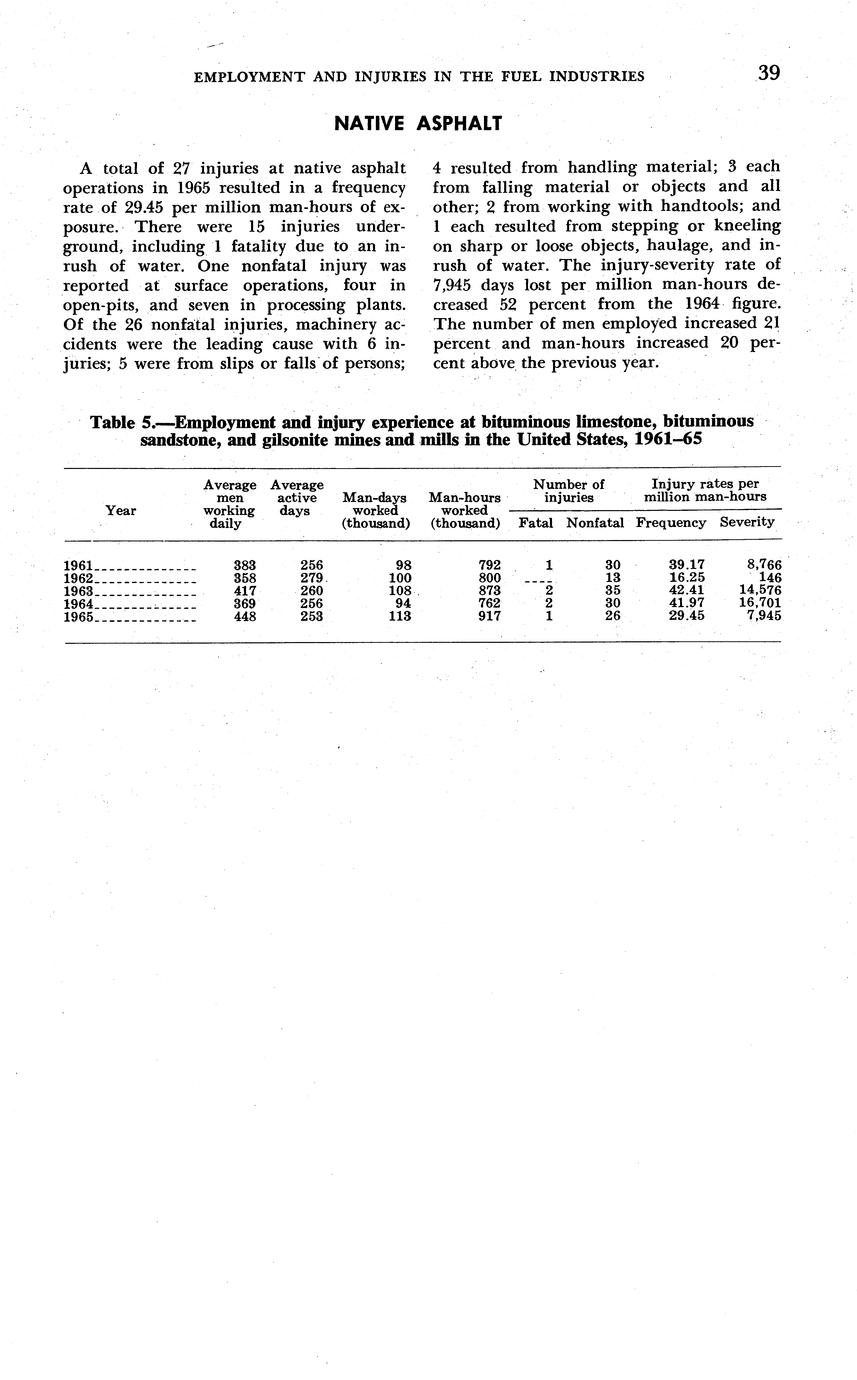 EMPLOYMENT AND INJURIES IN THE FUEL INDUSTRIES 39

NATIVE ASPHALT

A total of 27 injuries at native asphalt operations in 1965 resulted in a frequency rate of 29.45 per million man-hours of exposure. There were 15 injuries underground, including 1 fatality due to an inrush of water. One nonfatal injury was reported at surface operations, four in open-pits, and seven in processing plants. Of the 26 nonfatal injuries, machinery accidents were the leading cause with 6 injuries; 5 were from slips or falls of persons; 4 resulted from handling material; 3 each from falling material or objects and all other; 2 from working with handtools; and 1 each resulted from stepping or kneeling on sharp or loose objects, haulage, and inrush of water. The injury-severity rate of 7,945 days lost per million man-hours decreased 52 percent from the 1964 figure. The number of men employed increased 21 percent and man-hours increased 20 percent above the previous year.

Table 5.—Employment and injury experience at bituminous limestone, bituminous sandstone, and gilsonite mines and mills in the United States, 1961–65

| Year | Average men working daily | Average active days | Man-days worked (thousand) | Man-hours worked (thousand) | Number of injuries: Fatal | Number of injuries: Nonfatal | Injury rates per million man-hours: Frequency | Injury rates per million man-hours: Severity |
|---|---|---|---|---|---|---|---|---|
| 1961 | 383 | 256 | 98 | 792 | 1 | 30 | 39.17 | 8,766 |
| 1962 | 358 | 279 | 100 | 800 | ---- | 13 | 16.25 | 146 |
| 1963 | 417 | 260 | 108 | 873 | 2 | 35 | 42.41 | 14,576 |
| 1964 | 369 | 256 | 94 | 762 | 2 | 30 | 41.97 | 16,701 |
| 1965 | 448 | 253 | 113 | 917 | 1 | 26 | 29.45 | 7,945 |